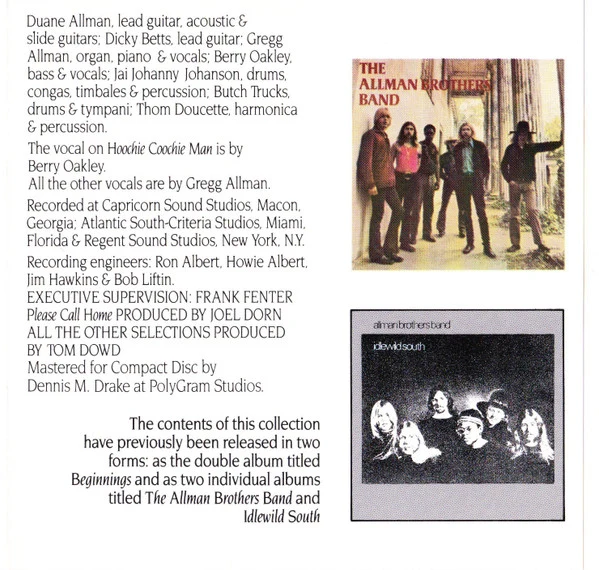 Duane Allman, lead guitar, acoustic & slide guitars; Dicky Betts, lead guitar; Gregg Allman, organ, piano & vocals; Berry Oakley, bass & vocals; Jai Johanny Johanson, drums, congas, timbales & percussion; Butch Trucks, drums & tympani; Thom Doucette, harmonica & percussion.

The vocal on Hoochie Coochie Man is by Berry Oakley.
All the other vocals are by Gregg Allman.

Recorded at Capricorn Sound Studios, Macon, Georgia; Atlantic South-Criteria Studios, Miami, Florida & Regent Sound Studios, New York, N.Y.

Recording engineers: Ron Albert, Howie Albert, Jim Hawkins & Bob Liftin.
EXECUTIVE SUPERVISION: FRANK FENTER
Please Call Home PRODUCED BY JOEL DORN
ALL THE OTHER SELECTIONS PRODUCED BY TOM DOWD
Mastered for Compact Disc by Dennis M. Drake at PolyGram Studios.

The contents of this collection have previously been released in two forms: as the double album titled Beginnings and as two individual albums titled The Allman Brothers Band and Idlewild South

THE ALLMAN BROTHERS BAND

allman brothers band
idlewild south